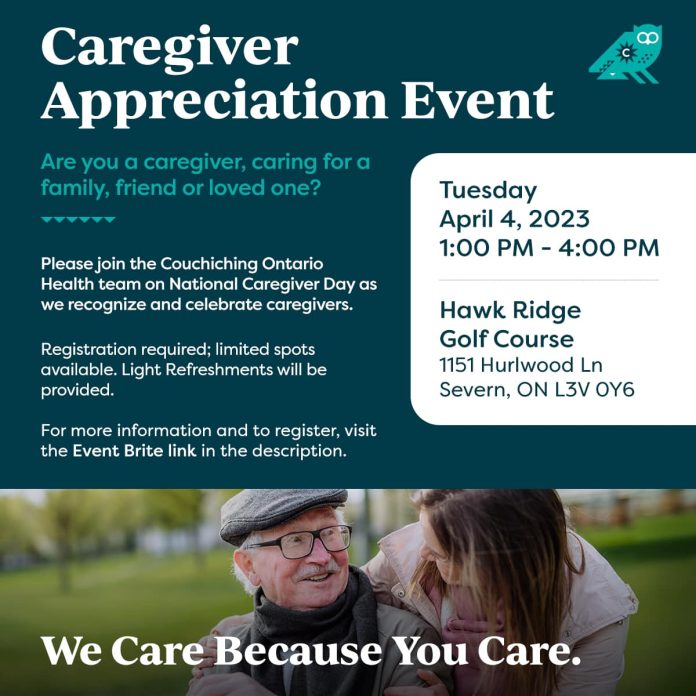 Caregiver Appreciation Event

Are you a caregiver, caring for a family, friend or loved one?

Please join the Couchiching Ontario Health team on National Caregiver Day as we recognize and celebrate caregivers.

Registration required; limited spots available. Light Refreshments will be provided.

For more information and to register, visit the Event Brite link in the description.

Tuesday
April 4, 2023
1:00 PM - 4:00 PM

Hawk Ridge Golf Course
1151 Hurlwood Ln
Severn, ON L3V 0Y6

We Care Because You Care.